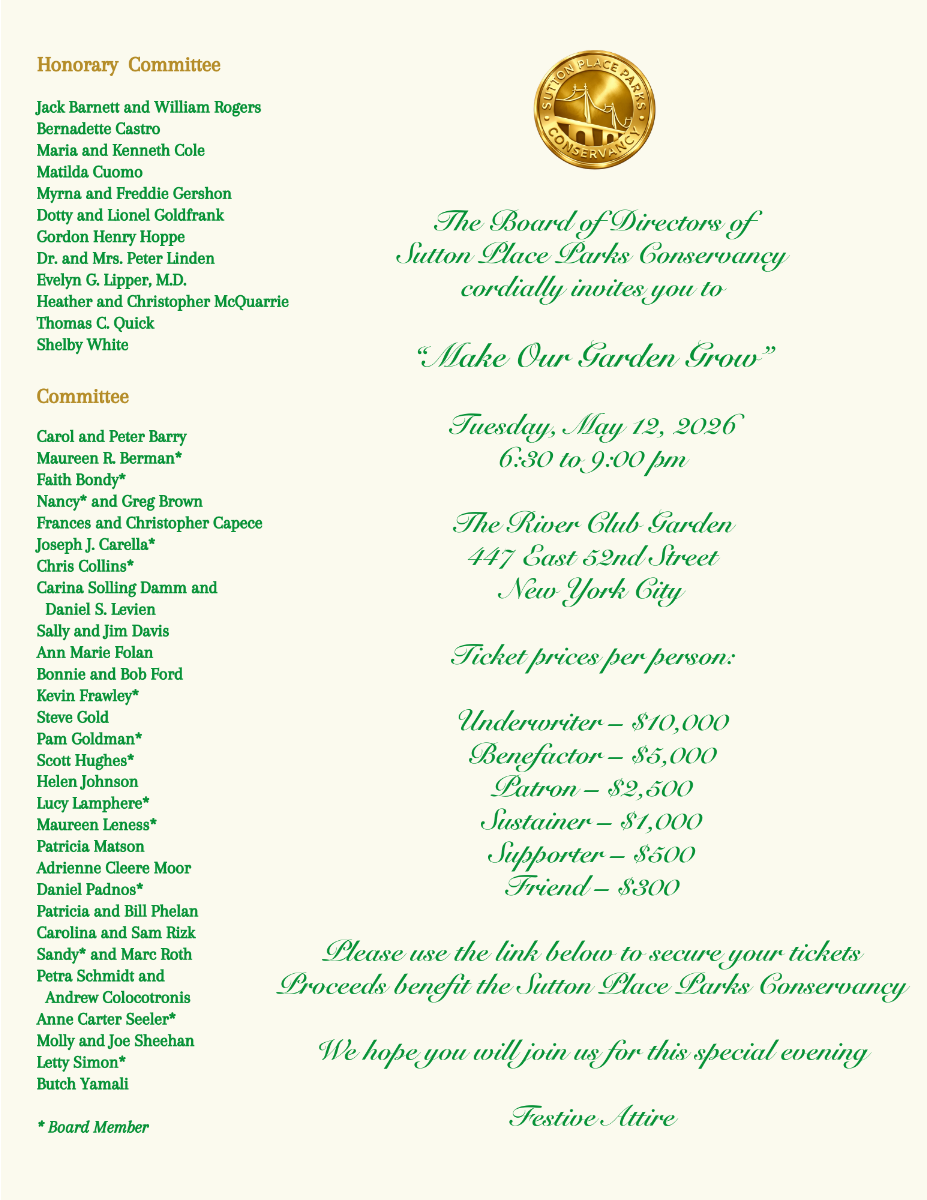 Honorary Committee

Jack Barnett and William Rogers
Bernadette Castro
Maria and Kenneth Cole
Matilda Cuomo
Myrna and Freddie Gershon
Dotty and Lionel Goldfrank
Gordon Henry Hoppe
Dr. and Mrs. Peter Linden
Evelyn G. Lipper, M.D.
Heather and Christopher McQuarrie
Thomas C. Quick
Shelby White

Committee

Carol and Peter Barry
Maureen R. Berman*
Faith Bondy*
Nancy* and Greg Brown
Frances and Christopher Capece
Joseph J. Carella*
Chris Collins*
Carina Solling Damm and Daniel S. Levien
Sally and Jim Davis
Ann Marie Folan
Bonnie and Bob Ford
Kevin Frawley*
Steve Gold
Pam Goldman*
Scott Hughes*
Helen Johnson
Lucy Lamphere*
Maureen Leness*
Patricia Matson
Adrienne Cleere Moor
Daniel Padnos*
Patricia and Bill Phelan
Carolina and Sam Rizk
Sandy* and Marc Roth
Petra Schmidt and Andrew Colocotronis
Anne Carter Seeler*
Molly and Joe Sheehan
Letty Simon*
Butch Yamali

* Board Member

SUTTON PLACE PARKS CONSERVANCY

The Board of Directors of
Sutton Place Parks Conservancy
cordially invites you to

"Make Our Garden Grow"

Tuesday, May 12, 2026
6:30 to 9:00 pm

The River Club Garden
447 East 52nd Street
New York City

Ticket prices per person:

Underwriter – $10,000
Benefactor – $5,000
Patron – $2,500
Sustainer – $1,000
Supporter – $500
Friend – $300

Please use the link below to secure your tickets
Proceeds benefit the Sutton Place Parks Conservancy

We hope you will join us for this special evening

Festive Attire